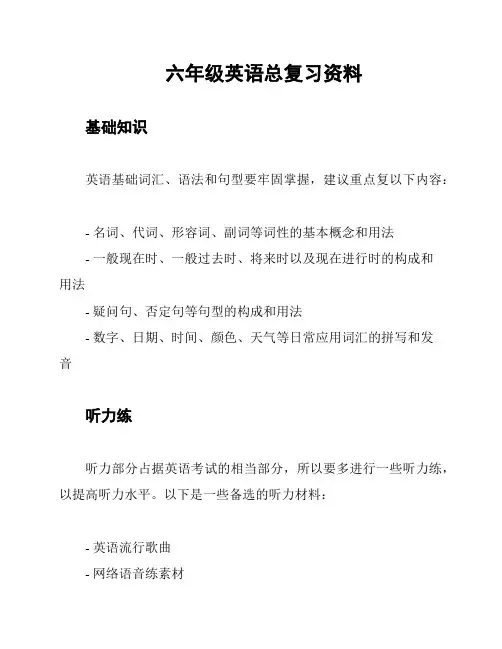 六年级英语总复习资料

基础知识

英语基础词汇、语法和句型要牢固掌握，建议重点复以下内容：

- 名词、代词、形容词、副词等词性的基本概念和用法
- 一般现在时、一般过去时、将来时以及现在进行时的构成和用法
- 疑问句、否定句等句型的构成和用法
- 数字、日期、时间、颜色、天气等日常应用词汇的拼写和发音

听力练

听力部分占据英语考试的相当部分，所以要多进行一些听力练，以提高听力水平。以下是一些备选的听力材料：

- 英语流行歌曲
- 网络语音练素材